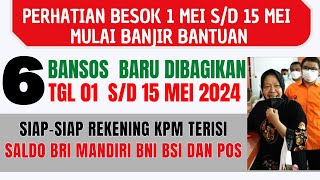 PERHATIAN BESOK 1 MEI S/D 15 MEI
MULAI BANJIR BANTUAN

6 BANSOS BARU DIBAGIKAN
TGL 01 S/D 15 MEI 2024

SIAP-SIAP REKENING KPM TERISI
SALDO BRI MANDIRI BNI BSI DAN POS